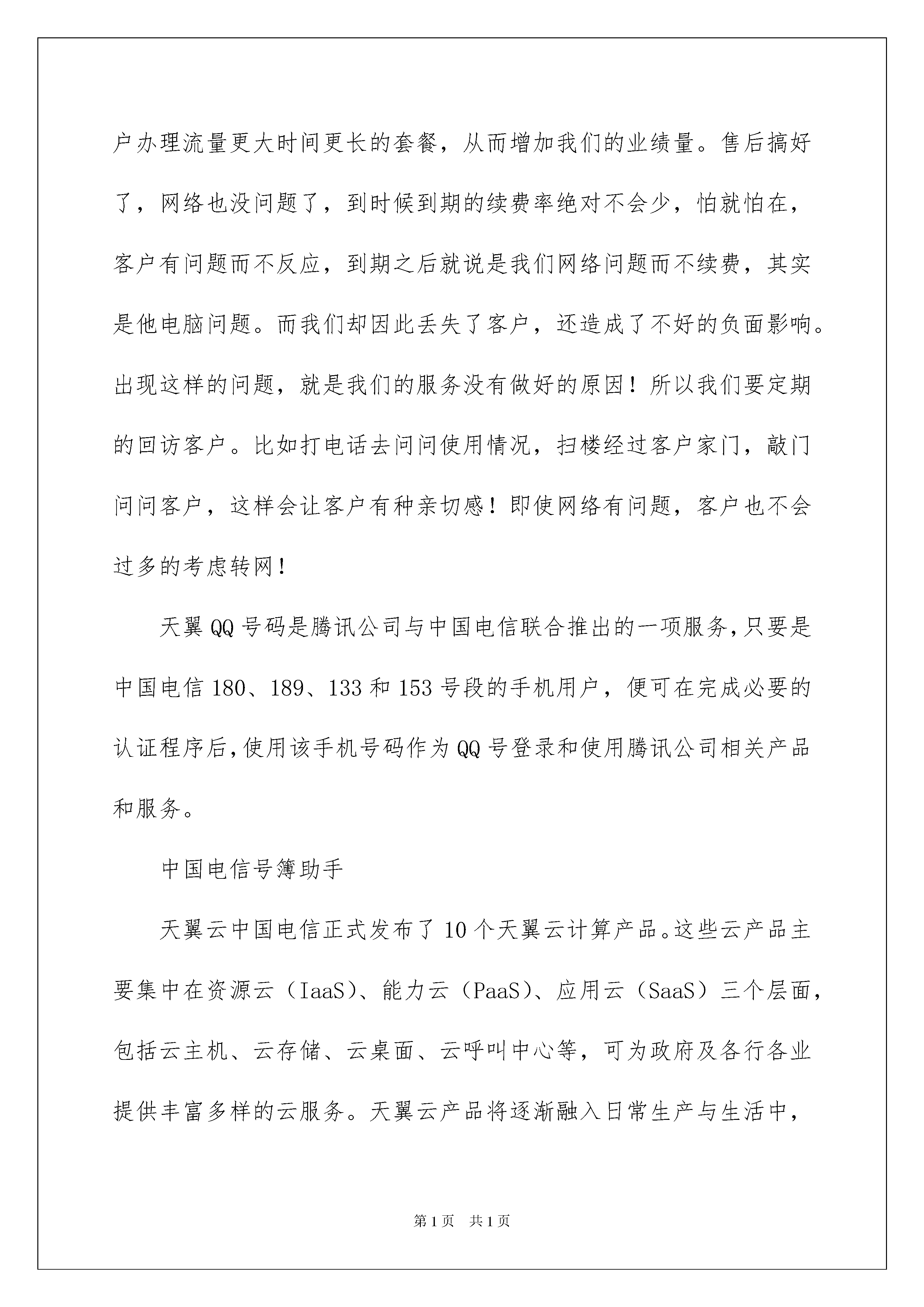 户办理流量更大时间更长的套餐，从而增加我们的业绩量。售后搞好了，网络也没问题了，到时候到期的续费率绝对不会少，怕就怕在，客户有问题而不反应，到期之后就说是我们网络问题而不续费，其实是他电脑问题。而我们却因此丢失了客户，还造成了不好的负面影响。出现这样的问题，就是我们的服务没有做好的原因！所以我们要定期的回访客户。比如打电话去问问使用情况，扫楼经过客户家门，敲门问问客户，这样会让客户有种亲切感！即使网络有问题，客户也不会过多的考虑转网！

天翼QQ号码是腾讯公司与中国电信联合推出的一项服务，只要是中国电信180、189、133和153号段的手机用户，便可在完成必要的认证程序后，使用该手机号码作为QQ号登录和使用腾讯公司相关产品和服务。

中国电信号簿助手

天翼云中国电信正式发布了10个天翼云计算产品。这些云产品主要集中在资源云（IaaS）、能力云（PaaS）、应用云（SaaS）三个层面，包括云主机、云存储、云桌面、云呼叫中心等，可为政府及各行各业提供丰富多样的云服务。天翼云产品将逐渐融入日常生产与生活中，

第1页 共1页